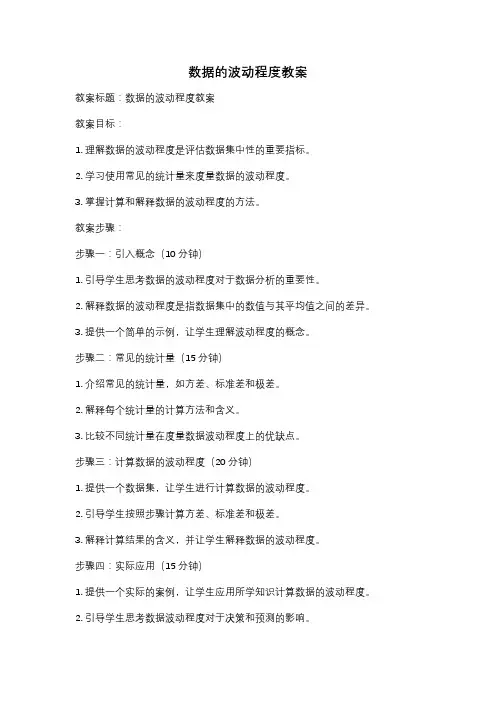 数据的波动程度教案

教案标题：数据的波动程度教案

教案目标：

1. 理解数据的波动程度是评估数据集中性的重要指标。

2. 学习使用常见的统计量来度量数据的波动程度。

3. 掌握计算和解释数据的波动程度的方法。

教案步骤：

步骤一：引入概念（10 分钟）

1. 引导学生思考数据的波动程度对于数据分析的重要性。

2. 解释数据的波动程度是指数据集中的数值与其平均值之间的差异。

3. 提供一个简单的示例，让学生理解波动程度的概念。

步骤二：常见的统计量（15 分钟）

1. 介绍常见的统计量，如方差、标准差和极差。

2. 解释每个统计量的计算方法和含义。

3. 比较不同统计量在度量数据波动程度上的优缺点。

步骤三：计算数据的波动程度（20 分钟）

1. 提供一个数据集，让学生进行计算数据的波动程度。

2. 引导学生按照步骤计算方差、标准差和极差。

3. 解释计算结果的含义，并让学生解释数据的波动程度。

步骤四：实际应用（15 分钟）

1. 提供一个实际的案例，让学生应用所学知识计算数据的波动程度。

2. 引导学生思考数据波动程度对于决策和预测的影响。